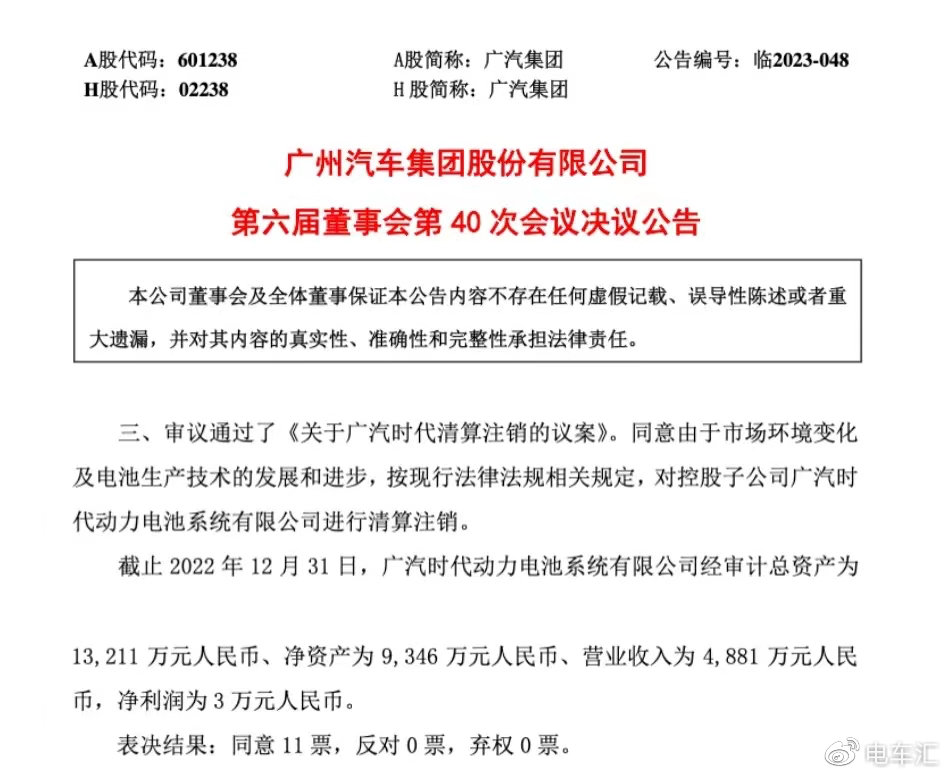 A股代码：601238　　　　A股简称：广汽集团　　　　公告编号：临2023-048
H股代码：02238　　　　H 股简称：广汽集团

广州汽车集团股份有限公司
第六届董事会第 40 次会议决议公告

本公司董事会及全体董事保证本公告内容不存在任何虚假记载、误导性陈述或者重大遗漏，并对其内容的真实性、准确性和完整性承担法律责任。

三、审议通过了《关于广汽时代清算注销的议案》。同意由于市场环境变化及电池生产技术的发展和进步，按现行法律法规相关规定，对控股子公司广汽时代动力电池系统有限公司进行清算注销。

截止 2022 年 12 月 31 日，广汽时代动力电池系统有限公司经审计总资产为

13，211 万元人民币、净资产为 9，346 万元人民币、营业收入为 4，881 万元人民币，净利润为 3 万元人民币。

表决结果：同意 11 票，反对 0 票，弃权 0 票。

电车汇